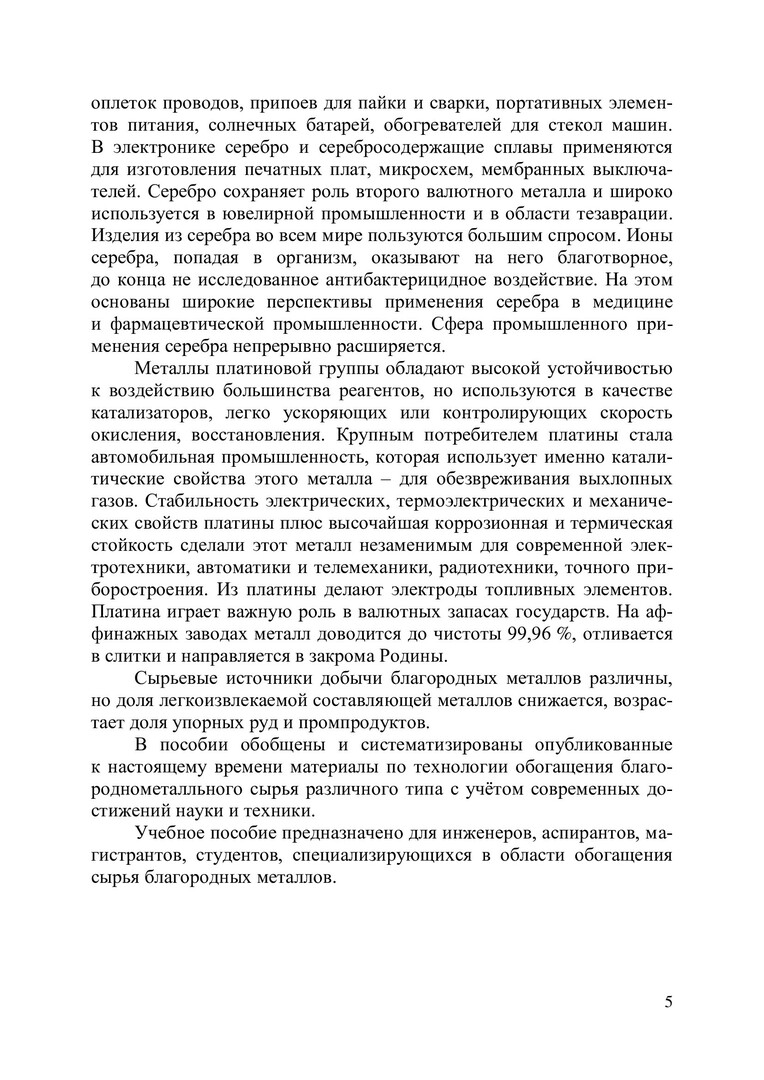 оплеток проводов, припоев для пайки и сварки, портативных элементов питания, солнечных батарей, обогревателей для стекол машин. В электронике серебро и серебросодержащие сплавы применяются для изготовления печатных плат, микросхем, мембранных выключателей. Серебро сохраняет роль второго валютного металла и широко используется в ювелирной промышленности и в области тезаврации. Изделия из серебра во всем мире пользуются большим спросом. Ионы серебра, попадая в организм, оказывают на него благотворное, до конца не исследованное антибактерицидное воздействие. На этом основаны широкие перспективы применения серебра в медицине и фармацевтической промышленности. Сфера промышленного применения серебра непрерывно расширяется.

Металлы платиновой группы обладают высокой устойчивостью к воздействию большинства реагентов, но используются в качестве катализаторов, легко ускоряющих или контролирующих скорость окисления, восстановления. Крупным потребителем платины стала автомобильная промышленность, которая использует именно каталитические свойства этого металла – для обезвреживания выхлопных газов. Стабильность электрических, термоэлектрических и механических свойств платины плюс высочайшая коррозионная и термическая стойкость сделали этот металл незаменимым для современной электротехники, автоматики и телемеханики, радиотехники, точного приборостроения. Из платины делают электроды топливных элементов. Платина играет важную роль в валютных запасах государств. На аффинажных заводах металл доводится до чистоты 99,96 %, отливается в слитки и направляется в закрома Родины.

Сырьевые источники добычи благородных металлов различны, но доля легкоизвлекаемой составляющей металлов снижается, возрастает доля упорных руд и промпродуктов.

В пособии обобщены и систематизированы опубликованные к настоящему времени материалы по технологии обогащения благороднометалльного сырья различного типа с учётом современных достижений науки и техники.

Учебное пособие предназначено для инженеров, аспирантов, магистрантов, студентов, специализирующихся в области обогащения сырья благородных металлов.

5